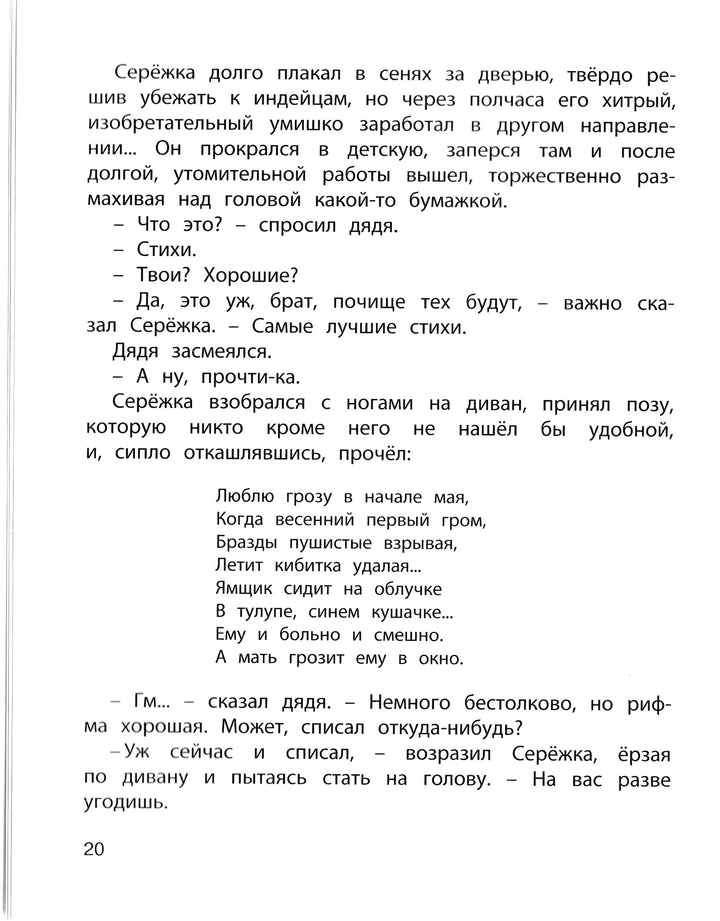 Серёжка долго плакал в сенях за дверью, твёрдо решив убежать к индейцам, но через полчаса его хитрый, изобретательный умишко заработал в другом направлении... Он прокрался в детскую, заперся там и после долгой, утомительной работы вышел, торжественно размахивая над головой какой-то бумажкой.

– Что это? – спросил дядя.

– Стихи.

– Твои? Хорошие?

– Да, это уж, брат, почище тех будут, – важно сказал Серёжка. – Самые лучшие стихи.

Дядя засмеялся.

– А ну, прочти-ка.

Серёжка взобрался с ногами на диван, принял позу, которую никто кроме него не нашёл бы удобной, и, сипло откашлявшись, прочёл:

Люблю грозу в начале мая,
Когда весенний первый гром,
Бразды пушистые взрывая,
Летит кибитка удалая...
Ямщик сидит на облучке
В тулупе, синем кушачке...
Ему и больно и смешно.
А мать грозит ему в окно.

– Гм... – сказал дядя. – Немного бестолково, но рифма хорошая. Может, списал откуда-нибудь?

–Уж сейчас и списал, – возразил Серёжка, ёрзая по дивану и пытаясь стать на голову. – На вас разве угодишь.

20